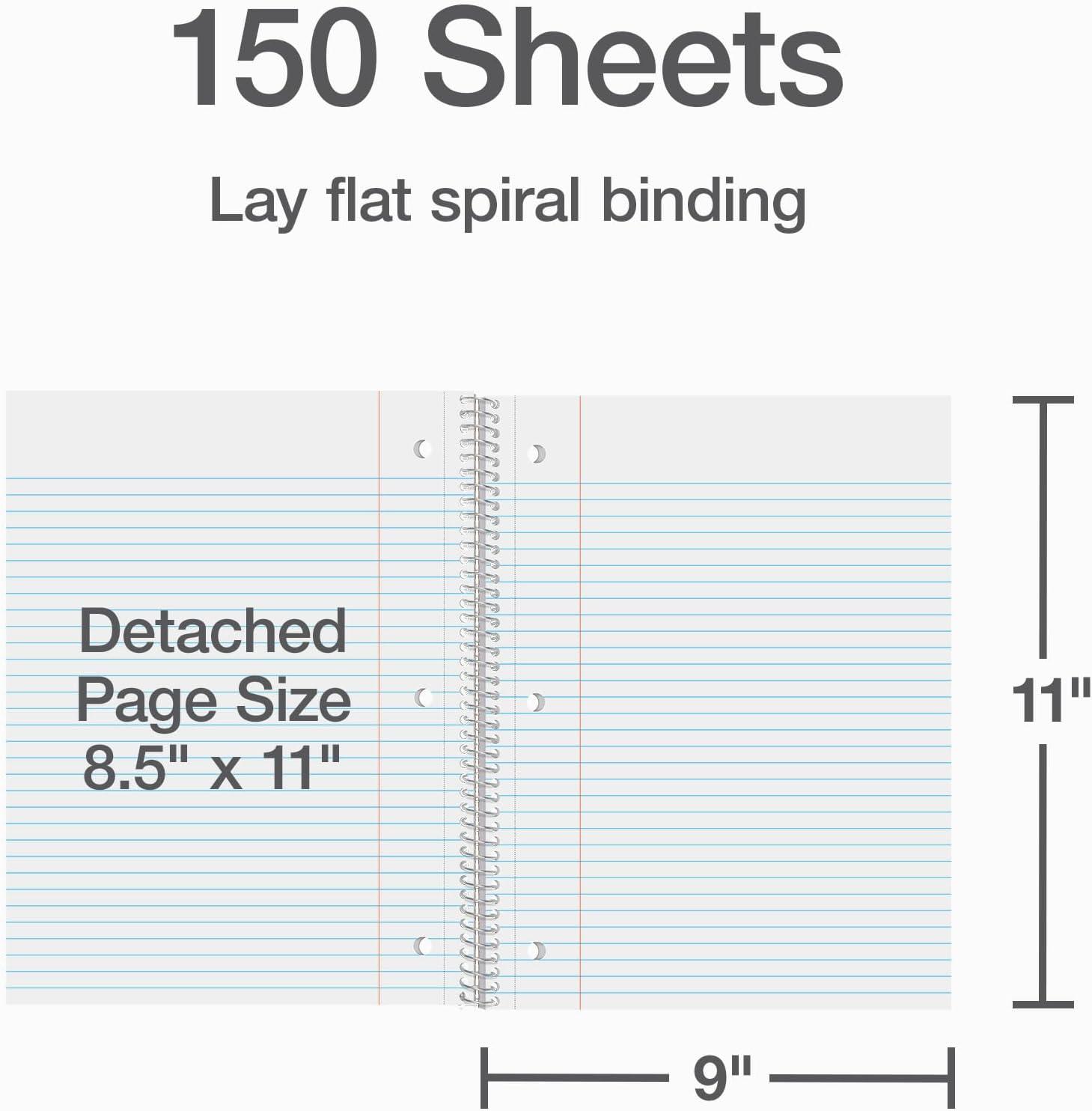 150 Sheets

Lay flat spiral binding

Detached Page Size 8.5" x 11"

11"

9"